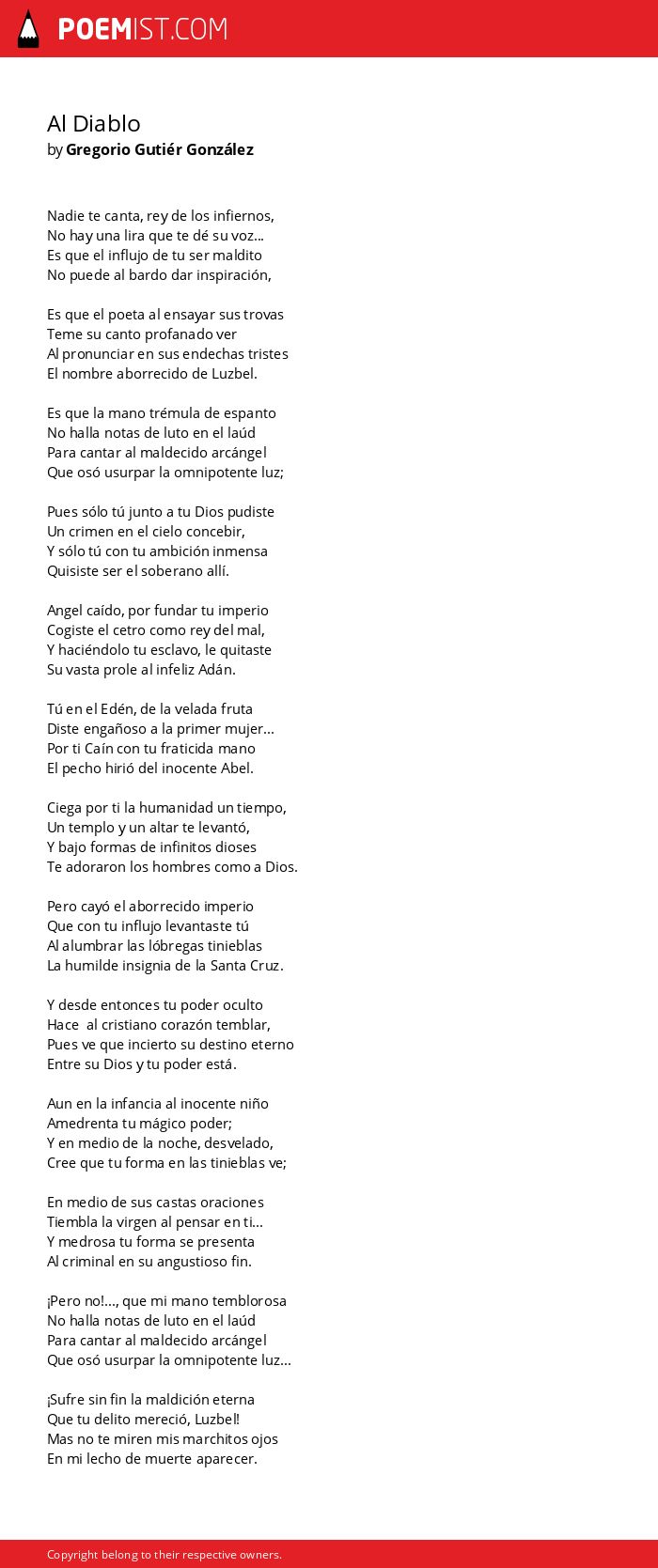 POEMIST.COM

Al Diablo
by Gregorio Gutiér González

Nadie te canta, rey de los infiernos,
No hay una lira que te dé su voz...
Es que el influjo de tu ser maldito
No puede al bardo dar inspiración,

Es que el poeta al ensayar sus trovas
Teme su canto profanado ver
Al pronunciar en sus endechas tristes
El nombre aborrecido de Luzbel.

Es que la mano trémula de espanto
No halla notas de luto en el laúd
Para cantar al maldecido arcángel
Que osó usurpar la omnipotente luz;

Pues sólo tú junto a tu Dios pudiste
Un crimen en el cielo concebir,
Y sólo tú con tu ambición inmensa
Quisiste ser el soberano allí.

Angel caído, por fundar tu imperio
Cogiste el cetro como rey del mal,
Y haciéndolo tu esclavo, le quitaste
Su vasta prole al infeliz Adán.

Tú en el Edén, de la velada fruta
Diste engañoso a la primer mujer...
Por ti Caín con tu fraticida mano
El pecho hirió del inocente Abel.

Ciega por ti la humanidad un tiempo,
Un templo y un altar te levantó,
Y bajo formas de infinitos dioses
Te adoraron los hombres como a Dios.

Pero cayó el aborrecido imperio
Que con tu influjo levantaste tú
Al alumbrar las lóbregas tinieblas
La humilde insignia de la Santa Cruz.

Y desde entonces tu poder oculto
Hace al cristiano corazón temblar,
Pues ve que incierto su destino eterno
Entre su Dios y tu poder está.

Aun en la infancia al inocente niño
Amedrenta tu mágico poder;
Y en medio de la noche, desvelado,
Cree que tu forma en las tinieblas ve;

En medio de sus castas oraciones
Tiembla la virgen al pensar en ti...
Y medrosa tu forma se presenta
Al criminal en su angustioso fin.

¡Pero no!..., que mi mano temblorosa
No halla notas de luto en el laúd
Para cantar al maldecido arcángel
Que osó usurpar la omnipotente luz...

¡Sufre sin fin la maldición eterna
Que tu delito mereció, Luzbel!
Mas no te miren mis marchitos ojos
En mi lecho de muerte aparecer.

Copyright belong to their respective owners.